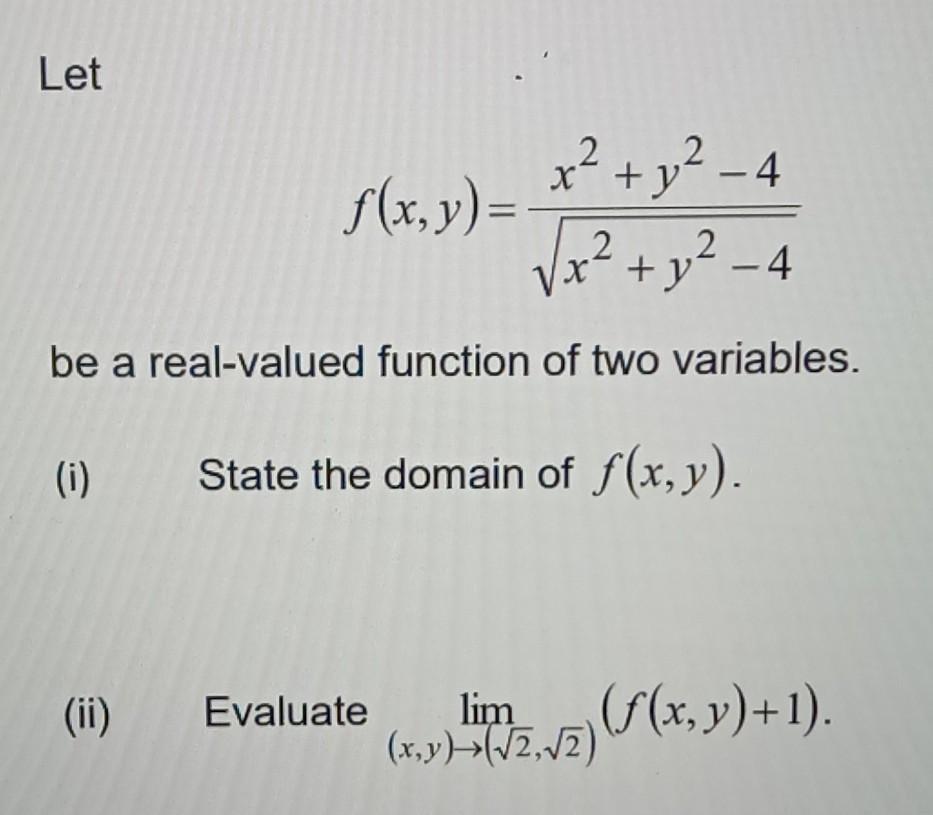 Let

$f(x,y)=\frac{x^2+y^2-4}{\sqrt{x^2+y^2-4}}$

be a real-valued function of two variables.

(i) State the domain of $f(x,y)$.

(ii) Evaluate $\lim_{(x,y)\to(\sqrt{2},\sqrt{2})}(f(x,y)+1)$.